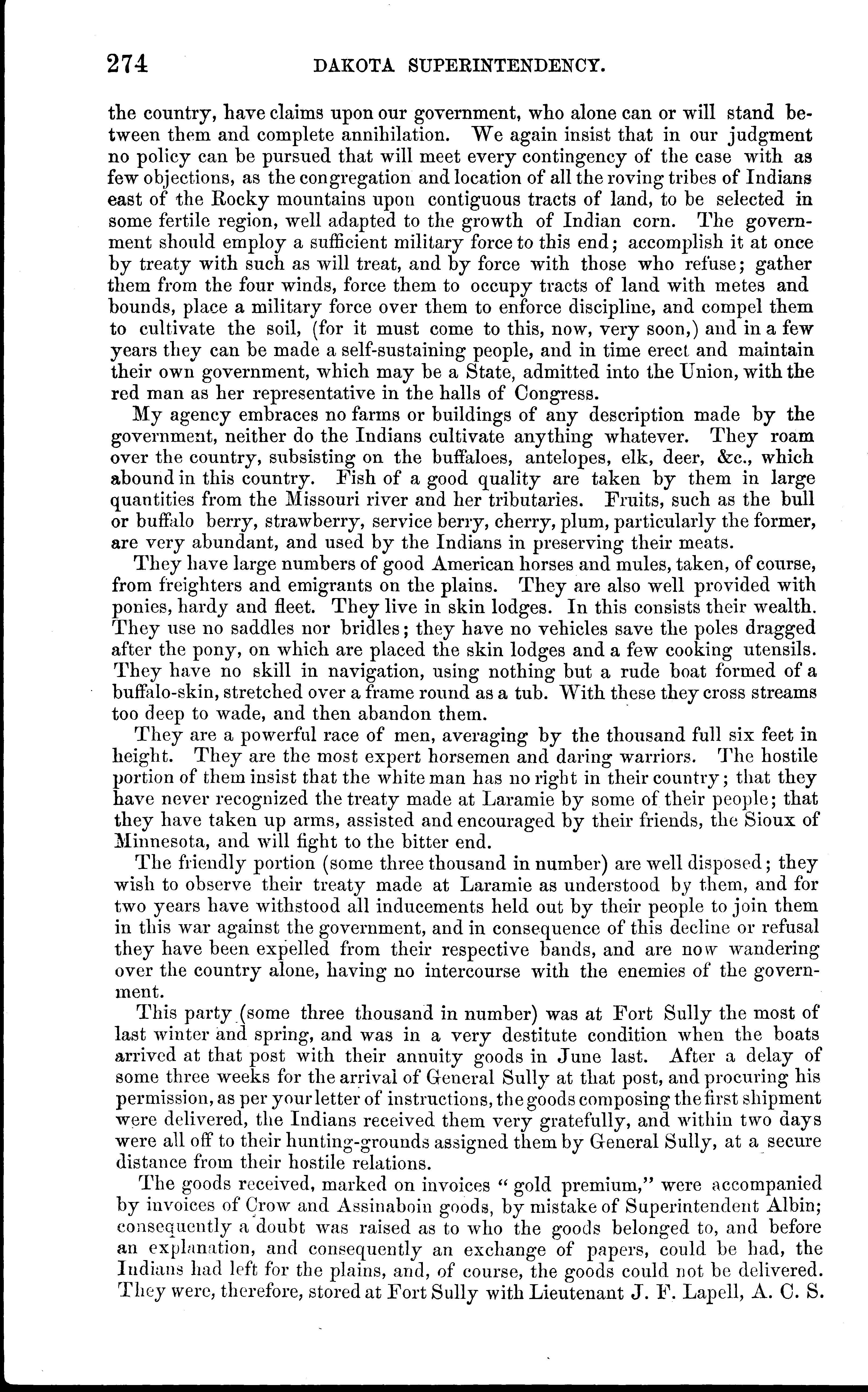 274 DAKOTA SUPERINTENDENCY.

the country, have claims upon our government, who alone can or will stand between them and complete annihilation. We again insist that in our judgment no policy can be pursued that will meet every contingency of the case with as few objections, as the congregation and location of all the roving tribes of Indians east of the Rocky mountains upon contiguous tracts of land, to be selected in some fertile region, well adapted to the growth of Indian corn. The government should employ a sufficient military force to this end; accomplish it at once by treaty with such as will treat, and by force with those who refuse; gather them from the four winds, force them to occupy tracts of land with metes and bounds, place a military force over them to enforce discipline, and compel them to cultivate the soil, (for it must come to this, now, very soon,) and in a few years they can be made a self-sustaining people, and in time erect and maintain their own government, which may be a State, admitted into the Union, with the red man as her representative in the halls of Congress.

My agency embraces no farms or buildings of any description made by the government, neither do the Indians cultivate anything whatever. They roam over the country, subsisting on the buffaloes, antelopes, elk, deer, &c., which abound in this country. Fish of a good quality are taken by them in large quantities from the Missouri river and her tributaries. Fruits, such as the bull or buffalo berry, strawberry, service berry, cherry, plum, particularly the former, are very abundant, and used by the Indians in preserving their meats.

They have large numbers of good American horses and mules, taken, of course, from freighters and emigrants on the plains. They are also well provided with ponies, hardy and fleet. They live in skin lodges. In this consists their wealth. They use no saddles nor bridles; they have no vehicles save the poles dragged after the pony, on which are placed the skin lodges and a few cooking utensils. They have no skill in navigation, using nothing but a rude boat formed of a buffalo-skin, stretched over a frame round as a tub. With these they cross streams too deep to wade, and then abandon them.

They are a powerful race of men, averaging by the thousand full six feet in height. They are the most expert horsemen and daring warriors. The hostile portion of them insist that the white man has no right in their country; that they have never recognized the treaty made at Laramie by some of their people; that they have taken up arms, assisted and encouraged by their friends, the Sioux of Minnesota, and will fight to the bitter end.

The friendly portion (some three thousand in number) are well disposed; they wish to observe their treaty made at Laramie as understood by them, and for two years have withstood all inducements held out by their people to join them in this war against the government, and in consequence of this decline or refusal they have been expelled from their respective bands, and are now wandering over the country alone, having no intercourse with the enemies of the government.

This party (some three thousand in number) was at Fort Sully the most of last winter and spring, and was in a very destitute condition when the boats arrived at that post with their annuity goods in June last. After a delay of some three weeks for the arrival of General Sully at that post, and procuring his permission, as per your letter of instructions, the goods composing the first shipment were delivered, the Indians received them very gratefully, and within two days were all off to their hunting-grounds assigned them by General Sully, at a secure distance from their hostile relations.

The goods received, marked on invoices "gold premium," were accompanied by invoices of Crow and Assinaboin goods, by mistake of Superintendent Albin; consequently a doubt was raised as to who the goods belonged to, and before an explanation, and consequently an exchange of papers, could be had, the Indians had left for the plains, and, of course, the goods could not be delivered. They were, therefore, stored at Fort Sully with Lieutenant J. F. Lapell, A. C. S.